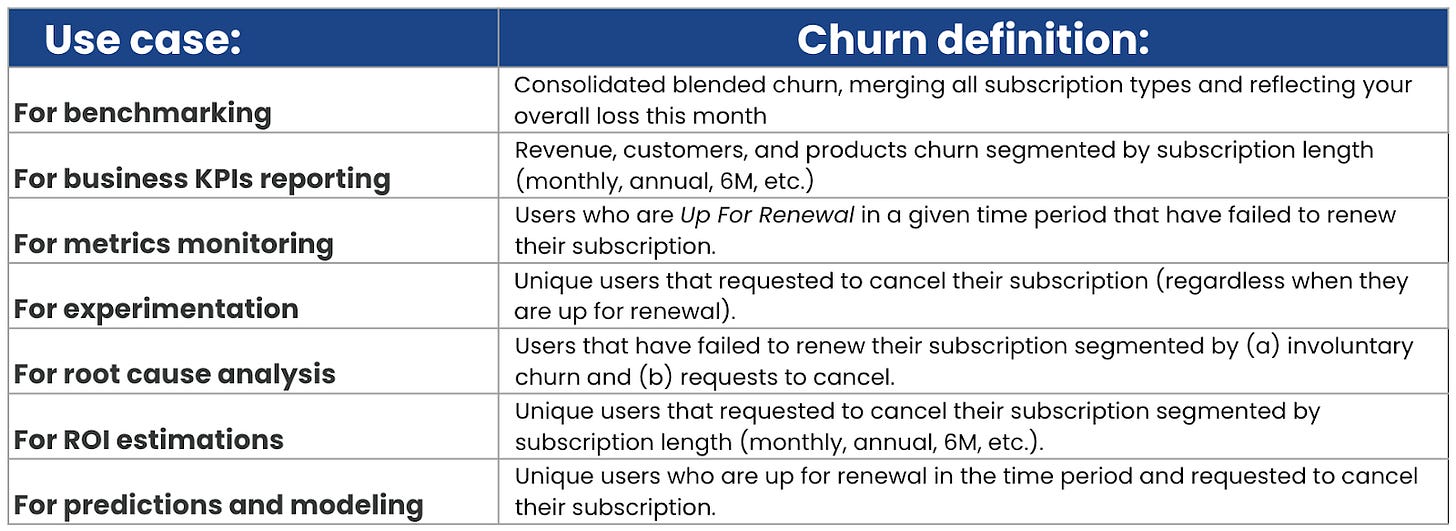 | Use case: | Churn definition: |
|---|---|
| For benchmarking | Consolidated blended churn, merging all subscription types and reflecting your overall loss this month |
| For business KPIs reporting | Revenue, customers, and products churn segmented by subscription length (monthly, annual, 6M, etc.) |
| For metrics monitoring | Users who are Up For Renewal in a given time period that have failed to renew their subscription. |
| For experimentation | Unique users that requested to cancel their subscription (regardless when they are up for renewal). |
| For root cause analysis | Users that have failed to renew their subscription segmented by (a) involuntary churn and (b) requests to cancel. |
| For ROI estimations | Unique users that requested to cancel their subscription segmented by subscription length (monthly, annual, 6M, etc.). |
| For predictions and modeling | Unique users who are up for renewal in the time period and requested to cancel their subscription. |